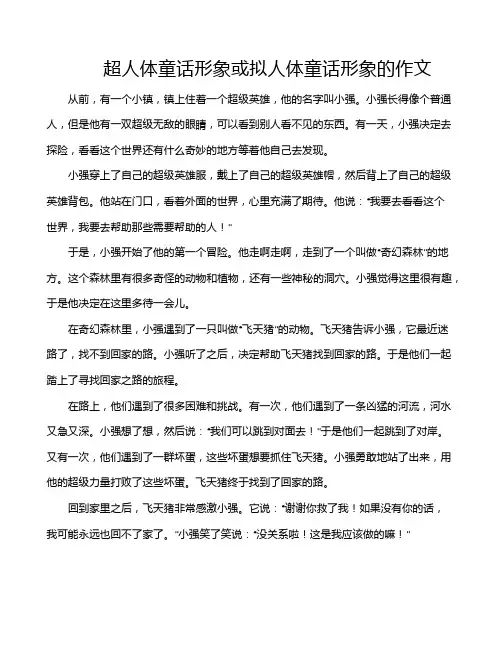 超人体童话形象或拟人体童话形象的作文

从前，有一个小镇，镇上住着一个超级英雄，他的名字叫小强。小强长得像个普通人，但是他有一双超级无敌的眼睛，可以看到别人看不见的东西。有一天，小强决定去探险，看看这个世界还有什么奇妙的地方等着他自己去发现。

小强穿上了自己的超级英雄服，戴上了自己的超级英雄帽，然后背上了自己的超级英雄背包。他站在门口，看着外面的世界，心里充满了期待。他说："我要去看看这个世界，我要去帮助那些需要帮助的人！"

于是，小强开始了他的第一个冒险。他走啊走啊，走到了一个叫做"奇幻森林"的地方。这个森林里有很多奇怪的动物和植物，还有一些神秘的洞穴。小强觉得这里很有趣，于是他决定在这里多待一会儿。

在奇幻森林里，小强遇到了一只叫做"飞天猪"的动物。飞天猪告诉小强，它最近迷路了，找不到回家的路。小强听了之后，决定帮助飞天猪找到回家的路。于是他们一起踏上了寻找回家之路的旅程。

在路上，他们遇到了很多困难和挑战。有一次，他们遇到了一条凶猛的河流，河水又急又深。小强想了想，然后说："我们可以跳到对面去！"于是他们一起跳到了对岸。又有一次，他们遇到了一群坏蛋，这些坏蛋想要抓住飞天猪。小强勇敢地站了出来，用他的超级力量打败了这些坏蛋。飞天猪终于找到了回家的路。

回到家里之后，飞天猪非常感激小强。它说："谢谢你救了我！如果没有你的话，我可能永远也回不了家了。"小强笑了笑说："没关系啦！这是我应该做的嘛！"